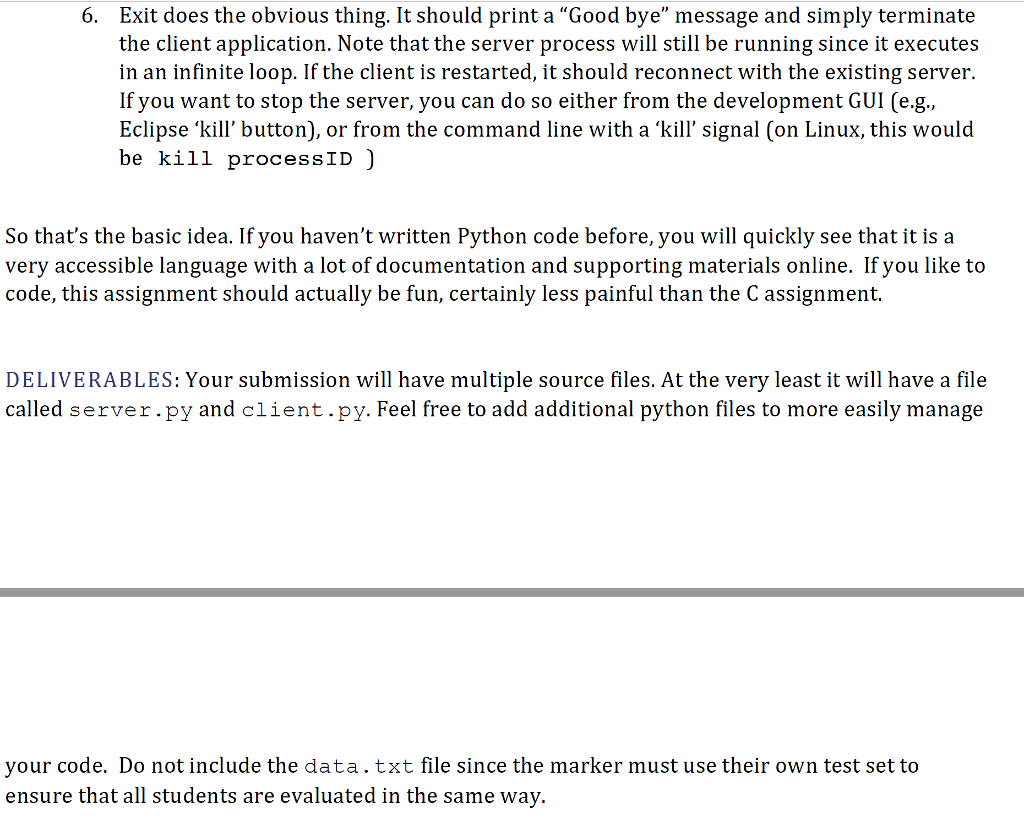 6. Exit does the obvious thing. It should print a “Good bye” message and simply terminate the client application. Note that the server process will still be running since it executes in an infinite loop. If the client is restarted, it should reconnect with the existing server. If you want to stop the server, you can do so either from the development GUI (e.g., Eclipse ‘kill’ button), or from the command line with a ‘kill’ signal (on Linux, this would be kill processID )

So that’s the basic idea. If you haven’t written Python code before, you will quickly see that it is a very accessible language with a lot of documentation and supporting materials online. If you like to code, this assignment should actually be fun, certainly less painful than the C assignment.

DELIVERABLES: Your submission will have multiple source files. At the very least it will have a file called server.py and client.py. Feel free to add additional python files to more easily manage

your code. Do not include the data.txt file since the marker must use their own test set to ensure that all students are evaluated in the same way.